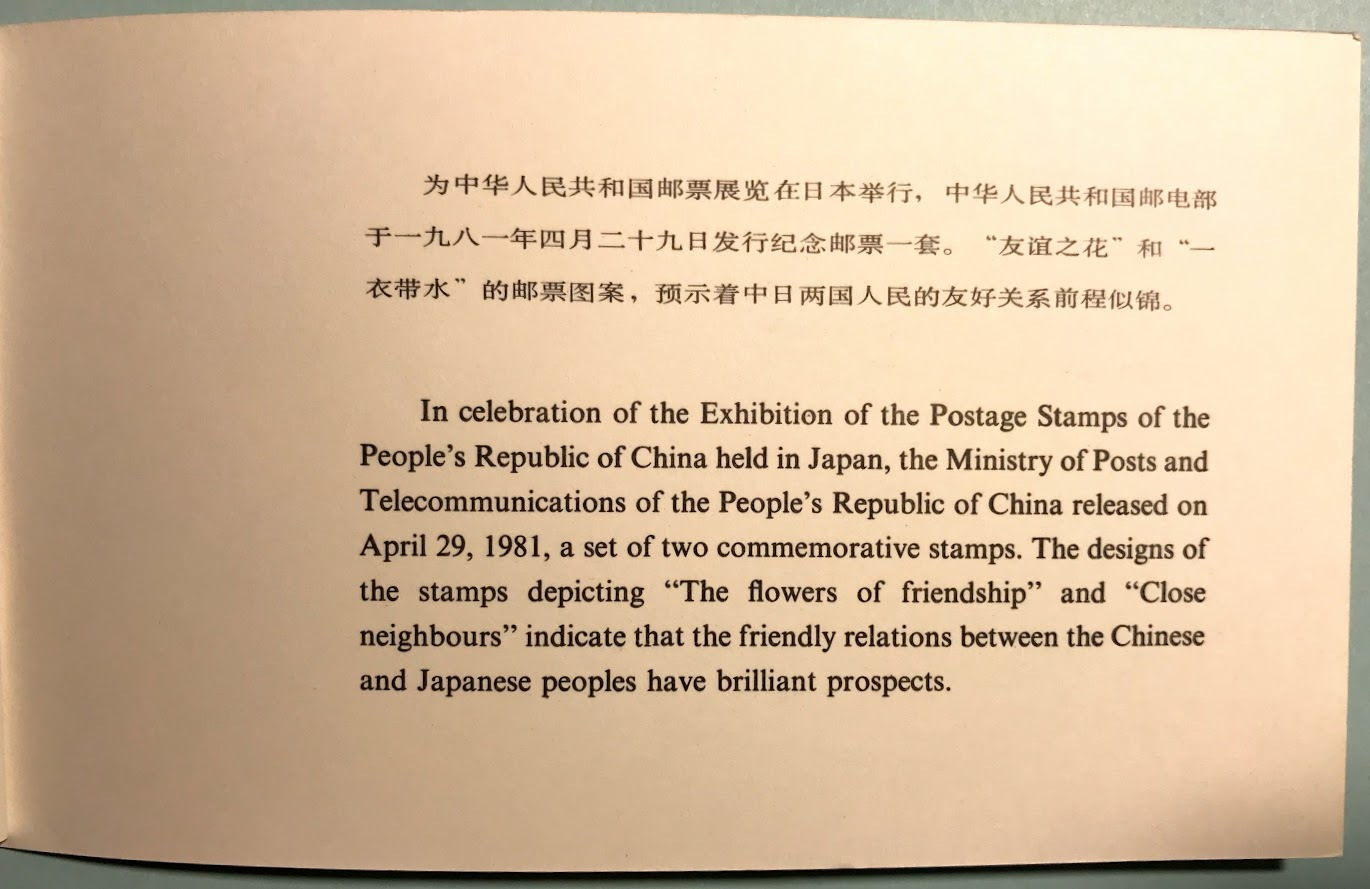 为中华人民共和国邮票展览在日本举行，中华人民共和国邮电部于一九八一年四月二十九日发行纪念邮票一套。“友谊之花”和“一衣带水”的邮票图案，预示着中日两国人民的友好关系前程似锦。

In celebration of the Exhibition of the Postage Stamps of the People's Republic of China held in Japan, the Ministry of Posts and Telecommunications of the People's Republic of China released on April 29, 1981, a set of two commemorative stamps. The designs of the stamps depicting "The flowers of friendship" and "Close neighbours" indicate that the friendly relations between the Chinese and Japanese peoples have brilliant prospects.